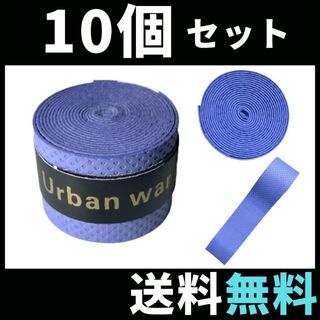 10個 セット

Urban war

送料無料